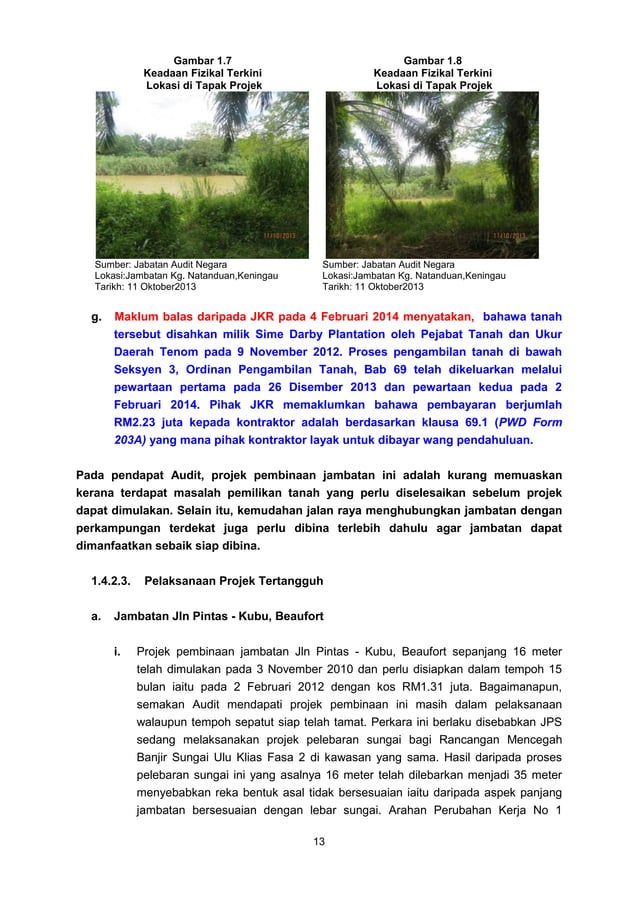 Gambar 1.7
Keadaan Fizikal Terkini
Lokasi di Tapak Projek

11/10/2013

Sumber: Jabatan Audit Negara
Lokasi:Jambatan Kg. Natanduan,Keningau
Tarikh: 11 Oktober2013

Gambar 1.8
Keadaan Fizikal Terkini
Lokasi di Tapak Projek

11/10/2013

Sumber: Jabatan Audit Negara
Lokasi:Jambatan Kg. Natanduan,Keningau
Tarikh: 11 Oktober2013

g. Maklum balas daripada JKR pada 4 Februari 2014 menyatakan, bahawa tanah tersebut disahkan milik Sime Darby Plantation oleh Pejabat Tanah dan Ukur Daerah Tenom pada 9 November 2012. Proses pengambilan tanah di bawah Seksyen 3, Ordinan Pengambilan Tanah, Bab 69 telah dikeluarkan melalui pewartaan pertama pada 26 Disember 2013 dan pewartaan kedua pada 2 Februari 2014. Pihak JKR memaklumkan bahawa pembayaran berjumlah RM2.23 juta kepada kontraktor adalah berdasarkan klausa 69.1 (PWD Form 203A) yang mana pihak kontraktor layak untuk dibayar wang pendahuluan.

Pada pendapat Audit, projek pembinaan jambatan ini adalah kurang memuaskan kerana terdapat masalah pemilikan tanah yang perlu diselesaikan sebelum projek dapat dimulakan. Selain itu, kemudahan jalan raya menghubungkan jambatan dengan perkampungan terdekat juga perlu dibina terlebih dahulu agar jambatan dapat dimanfaatkan sebaik siap dibina.

1.4.2.3. Pelaksanaan Projek Tertangguh

a. Jambatan Jln Pintas - Kubu, Beaufort

i. Projek pembinaan jambatan Jln Pintas - Kubu, Beaufort sepanjang 16 meter telah dimulakan pada 3 November 2010 dan perlu disiapkan dalam tempoh 15 bulan iaitu pada 2 Februari 2012 dengan kos RM1.31 juta. Bagaimanapun, semakan Audit mendapati projek pembinaan ini masih dalam pelaksanaan walaupun tempoh sepatut siap telah tamat. Perkara ini berlaku disebabkan JPS sedang melaksanakan projek pelebaran sungai bagi Rancangan Mencegah Banjir Sungai Ulu Klias Fasa 2 di kawasan yang sama. Hasil daripada proses pelebaran sungai ini yang asalnya 16 meter telah dilebarkan menjadi 35 meter menyebabkan reka bentuk asal tidak bersesuaian iaitu daripada aspek panjang jambatan bersesuaian dengan lebar sungai. Arahan Perubahan Kerja No 1

13